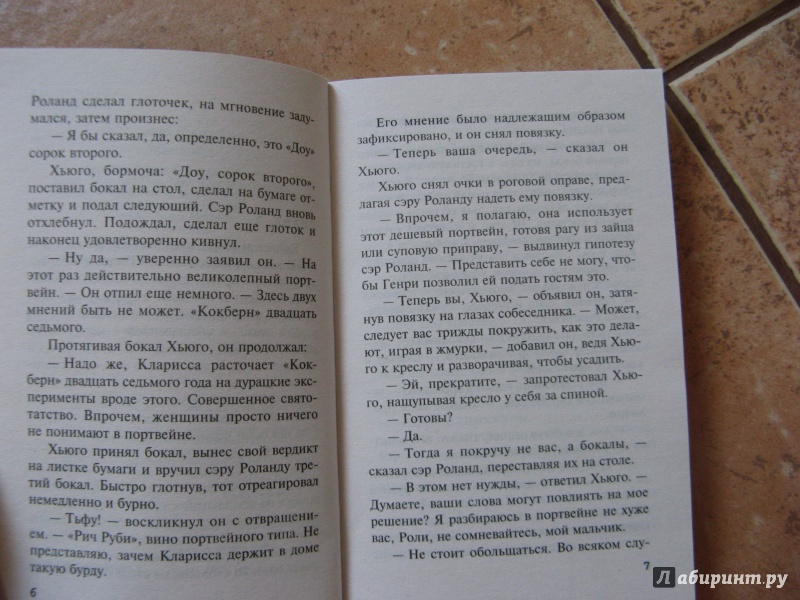 Роланд сделал глоточек, на мгновение задумался, затем произнес:

— Я бы сказал, да, определенно, это «Доу» сорок второго.

Хьюго, бормоча: «Доу, сорок второго», поставил бокал на стол, сделал на бумаге отметку и подал следующий. Сэр Роланд вновь отхлебнул. Подождал, сделал еще глоток и наконец удовлетворенно кивнул.

— Ну да, — уверенно заявил он. — На этот раз действительно великолепный портвейн. — Он отпил еще немного. — Здесь двух мнений быть не может. «Кокберн» двадцать седьмого.

Протягивая бокал Хьюго, он продолжал:

— Надо же, Кларисса расточает «Кокберн» двадцать седьмого года на дурацкие эксперименты вроде этого. Совершенное святотатство. Впрочем, женщины просто ничего не понимают в портвейне.

Хьюго принял бокал, вынес свой вердикт на листке бумаги и вручил сэру Роланду третий бокал. Быстро глотнув, тот отреагировал немедленно и бурно.

— Тьфу! — воскликнул он с отвращением. — «Рич Руби», вино портвейного типа. Не представляю, зачем Кларисса держит в доме такую бурду.

6

Его мнение было надлежащим образом зафиксировано, и он снял повязку.

— Теперь ваша очередь, — сказал он Хьюго.

Хьюго снял очки в роговой оправе, предлагая сэру Роланду надеть ему повязку.

— Впрочем, я полагаю, она использует этот дешевый портвейн, готовя рагу из зайца или суповую приправу, — выдвинул гипотезу сэр Роланд. — Представить себе не могу, чтобы Генри позволил ей подать гостям это.

— Теперь вы, Хьюго, — объявил он, затянув повязку на глазах собеседника. — Может, следует вас трижды покружить, как это делают, играя в жмурки, — добавил он, ведя Хьюго к креслу и разворачивая, чтобы усадить.

— Эй, прекратите, — запротестовал Хьюго, нащупывая кресло у себя за спиной.

— Готовы?

— Да.

— Тогда я покручу не вас, а бокалы, — сказал сэр Роланд, переставляя их на столе.

— В этом нет нужды, — ответил Хьюго. — Думаете, ваши слова могут повлиять на мое решение? Я разбираюсь в портвейне не хуже вас, Роли, не сомневайтесь, мой мальчик.

— Не стоит обольщаться. Во всяком слу-

7

Лабиринт.ру